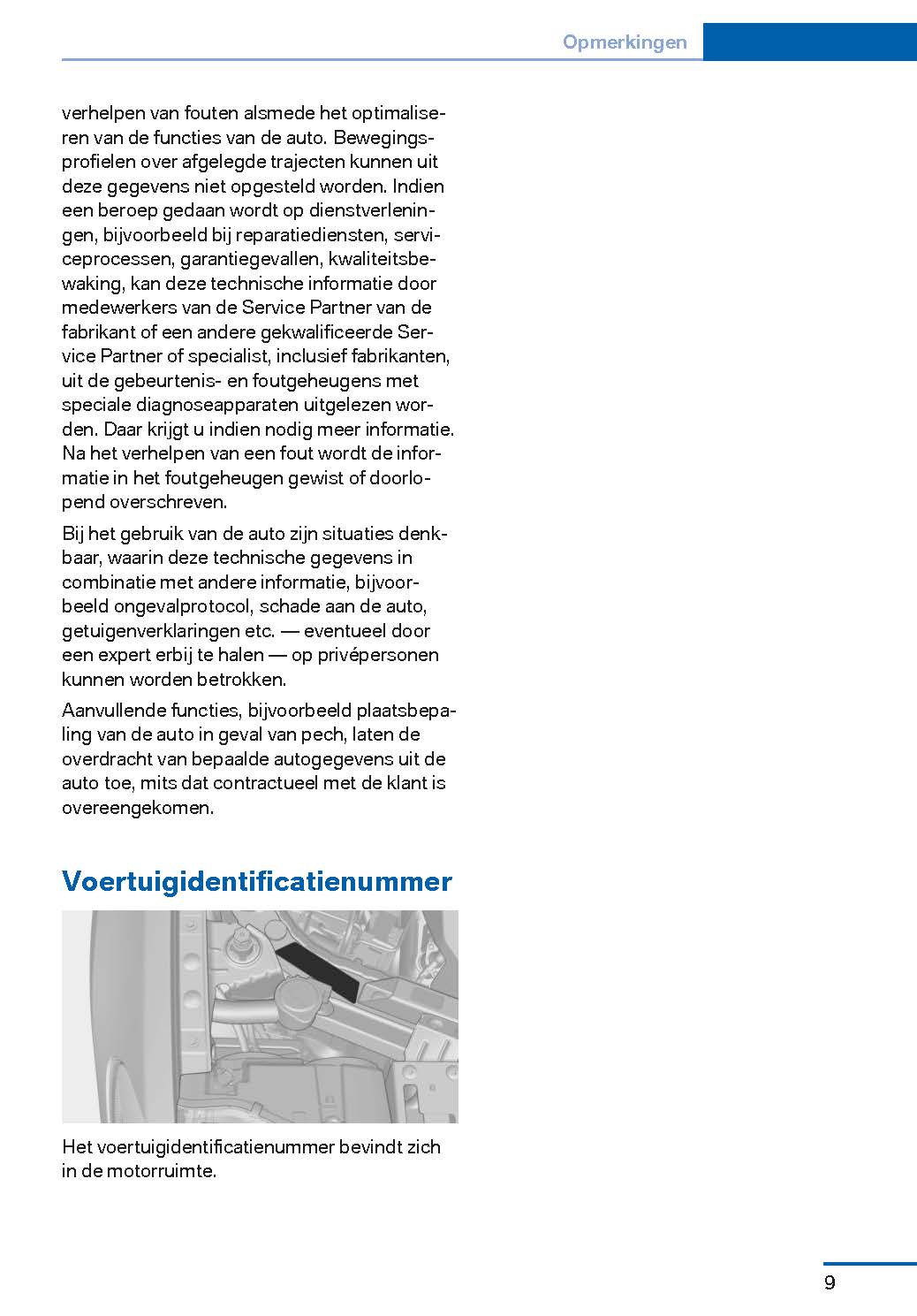 Opmerkingen

verhelpen van fouten alsmede het optimaliseren van de functies van de auto. Bewegingsprofielen over afgelegde trajecten kunnen uit deze gegevens niet opgesteld worden. Indien een beroep gedaan wordt op dienstverleningen, bijvoorbeeld bij reparatiediensten, serviceprocessen, garantiegevallen, kwaliteitsbewaking, kan deze technische informatie door medewerkers van de Service Partner van de fabrikant of een andere gekwalificeerde Service Partner of specialist, inclusief fabrikanten, uit de gebeurtenis- en foutgeheugens met speciale diagnoseapparaten uitgelezen worden. Daar krijgt u indien nodig meer informatie. Na het verhelpen van een fout wordt de informatie in het foutgeheugen gewist of doorlopend overschreven.

Bij het gebruik van de auto zijn situaties denkbaar, waarin deze technische gegevens in combinatie met andere informatie, bijvoorbeeld ongevalprotocol, schade aan de auto, getuigenverklaringen etc. — eventueel door een expert erbij te halen — op privépersonen kunnen worden betrokken.

Aanvullende functies, bijvoorbeeld plaatsbepaling van de auto in geval van pech, laten de overdracht van bepaalde autogegevens uit de auto toe, mits dat contractueel met de klant is overeengekomen.

Voertuigidentificatienummer

Het voertuigidentificatienummer bevindt zich in de motorruimte.

9